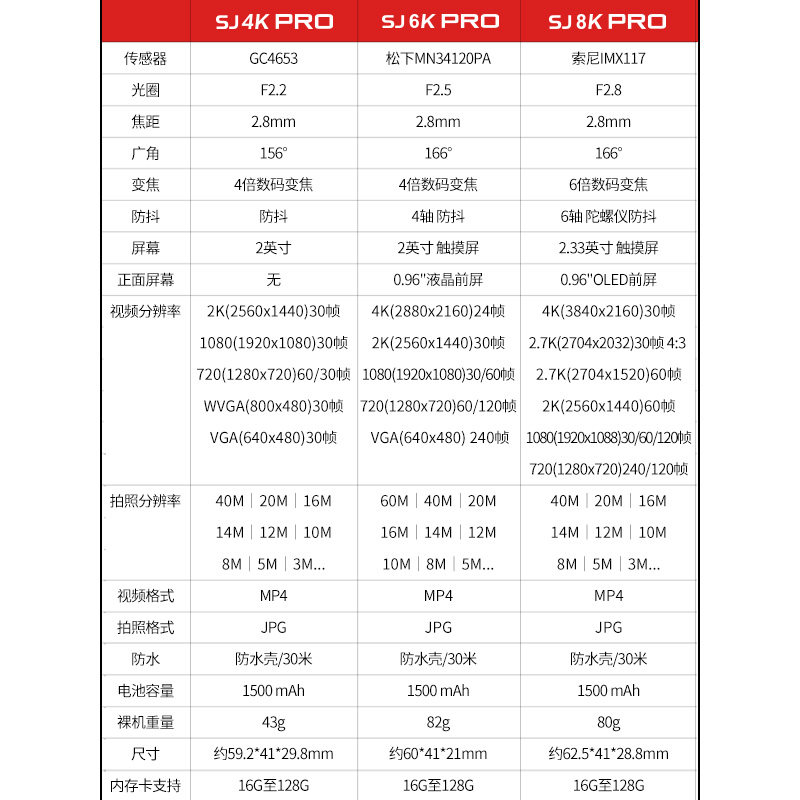 | | SJ4K PRO | SJ6K PRO | SJ8K PRO |
|---|---|---|---|
| 传感器 | GC4653 | 松下MN34120PA | 索尼IMX117 |
| 光圈 | F2.2 | F2.5 | F2.8 |
| 焦距 | 2.8mm | 2.8mm | 2.8mm |
| 广角 | 156° | 166° | 166° |
| 变焦 | 4倍数码变焦 | 4倍数码变焦 | 6倍数码变焦 |
| 防抖 | 防抖 | 4轴 防抖 | 6轴 陀螺仪防抖 |
| 屏幕 | 2英寸 | 2英寸 触摸屏 | 2.33英寸 触摸屏 |
| 正面屏幕 | 无 | 0.96''液晶前屏 | 0.96''OLED前屏 |
| 视频分辨率 | 2K(2560x1440)30帧 1080(1920x1080)30帧 720(1280x720)60/30帧 WVGA(800x480)30帧 VGA(640x480)30帧 | 4K(2880x2160)24帧 2K(2560x1440)30帧 1080(1920x1080)30/60帧 720(1280x720)60/120帧 VGA(640x480) 240帧 | 4K(3840x2160)30帧 2.7K(2704x2032)30帧 4:3 2.7K(2704x1520)60帧 2K(2560x1440)60帧 1080(1920x1088)30/60/120帧 720(1280x720)240/120帧 |
| 拍照分辨率 | 40M \| 20M \| 16M 14M \| 12M \| 10M 8M \| 5M \| 3M... | 60M \| 40M \| 20M 16M \| 14M \| 12M 10M \| 8M \| 5M... | 40M \| 20M \| 16M 14M \| 12M \| 10M 8M \| 5M \| 3M... |
| 视频格式 | MP4 | MP4 | MP4 |
| 拍照格式 | JPG | JPG | JPG |
| 防水 | 防水壳/30米 | 防水壳/30米 | 防水壳/30米 |
| 电池容量 | 1500 mAh | 1500 mAh | 1500 mAh |
| 裸机重量 | 43g | 82g | 80g |
| 尺寸 | 约59.2*41*29.8mm | 约60*41*21mm | 约62.5*41*28.8mm |
| 内存卡支持 | 16G至128G | 16G至128G | 16G至128G |